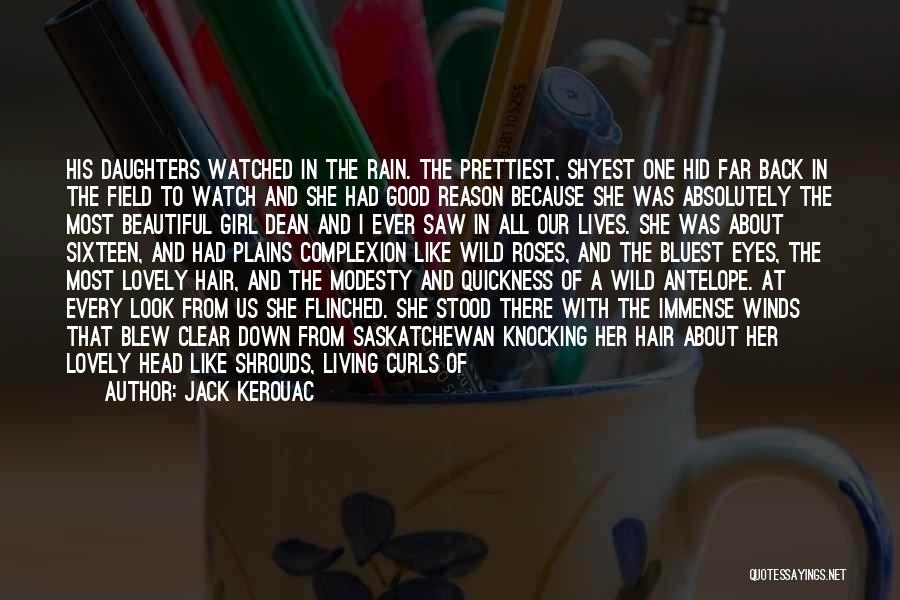 HIS DAUGHTERS WATCHED IN THE RAIN. THE PRETTIEST, SHYEST ONE HID FAR BACK IN THE FIELD TO WATCH AND SHE HAD GOOD REASON BECAUSE SHE WAS ABSOLUTELY THE MOST BEAUTIFUL GIRL DEAN AND I EVER SAW IN ALL OUR LIVES. SHE WAS ABOUT SIXTEEN, AND HAD PLAINS COMPLEXION LIKE WILD ROSES, AND THE BLUEST EYES, THE MOST LOVELY HAIR, AND THE MODESTY AND QUICKNESS OF A WILD ANTELOPE. AT EVERY LOOK FROM US SHE FLINCHED. SHE STOOD THERE WITH THE IMMENSE WINDS THAT BLEW CLEAR DOWN FROM SASKATCHEWAN KNOCKING HER HAIR ABOUT HER LOVELY HEAD LIKE SHROUDS, LIVING CURLS OF

AUTHOR: JACK KEROUAC

QUOTESSAYINGS.NET